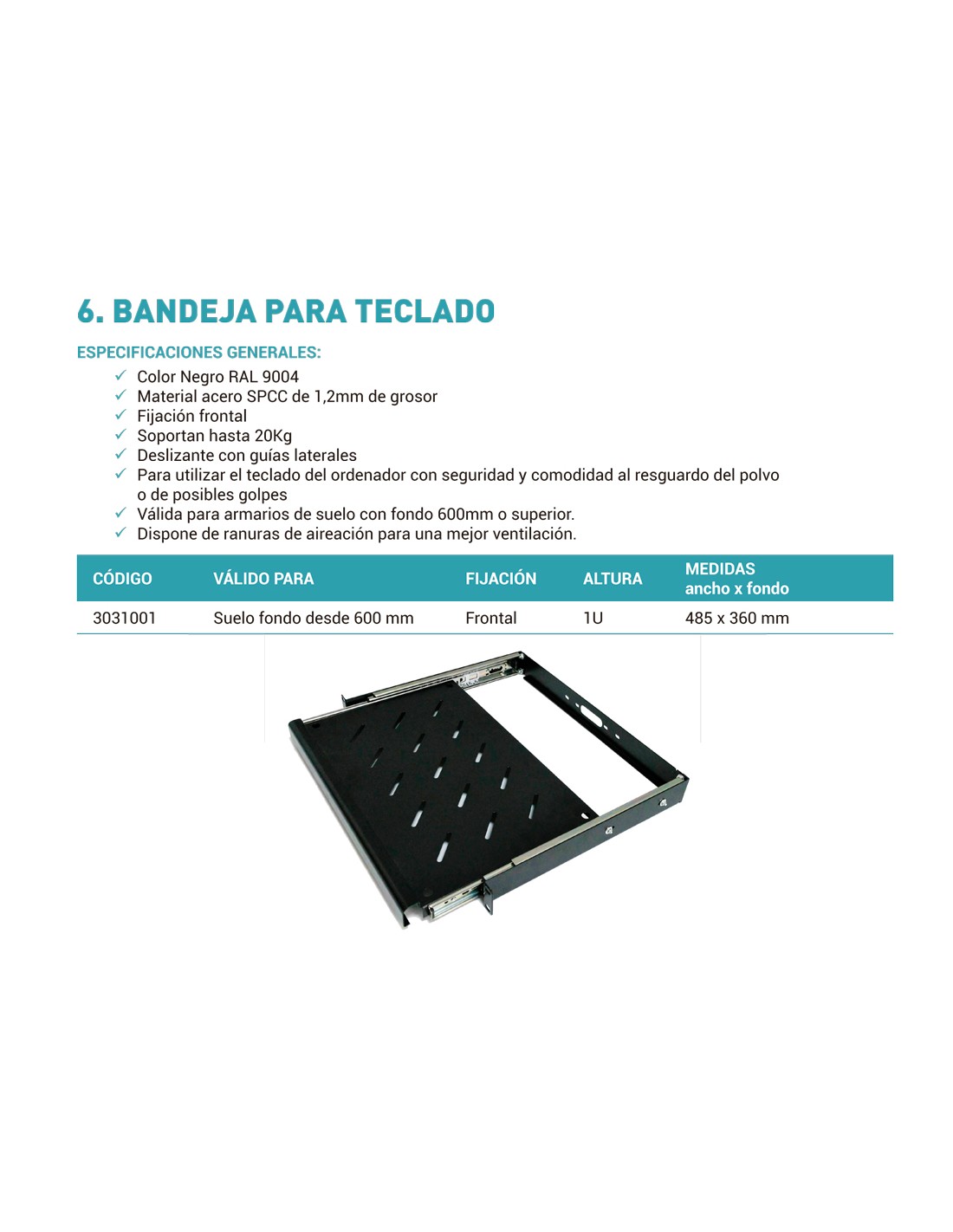 6. BANDEJA PARA TECLADO

ESPECIFICACIONES GENERALES:

✓ Color Negro RAL 9004
✓ Material acero SPCC de 1,2mm de grosor
✓ Fijación frontal
✓ Soportan hasta 20Kg
✓ Deslizante con guías laterales
✓ Para utilizar el teclado del ordenador con seguridad y comodidad al resguardo del polvo o de posibles golpes
✓ Válida para armarios de suelo con fondo 600mm o superior.
✓ Dispone de ranuras de aireación para una mejor ventilación.

| CÓDIGO | VÁLIDO PARA | FIJACIÓN | ALTURA | MEDIDAS ancho x fondo |
|---|---|---|---|---|
| 3031001 | Suelo fondo desde 600 mm | Frontal | 1U | 485 x 360 mm |